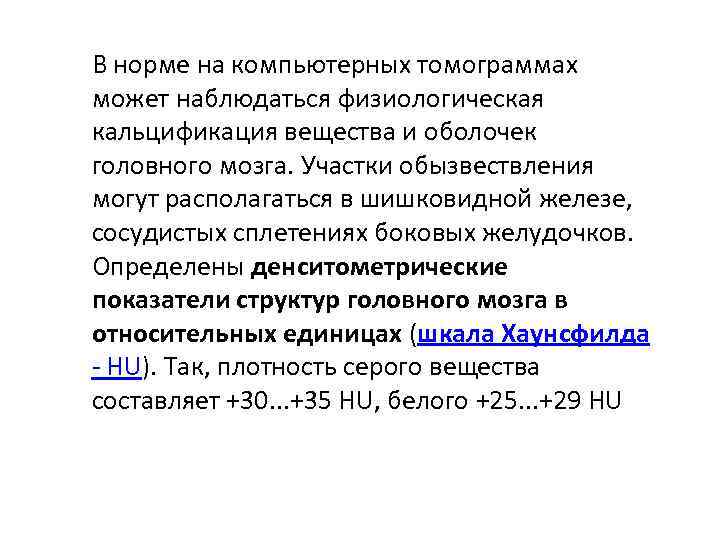 В норме на компьютерных томограммах может наблюдаться физиологическая кальцификация вещества и оболочек головного мозга. Участки обызвествления могут располагаться в шишковидной железе, сосудистых сплетениях боковых желудочков. Определены денситометрические показатели структур головного мозга в относительных единицах (шкала Хаунсфилда - HU). Так, плотность серого вещества составляет +30...+35 HU, белого +25...+29 HU